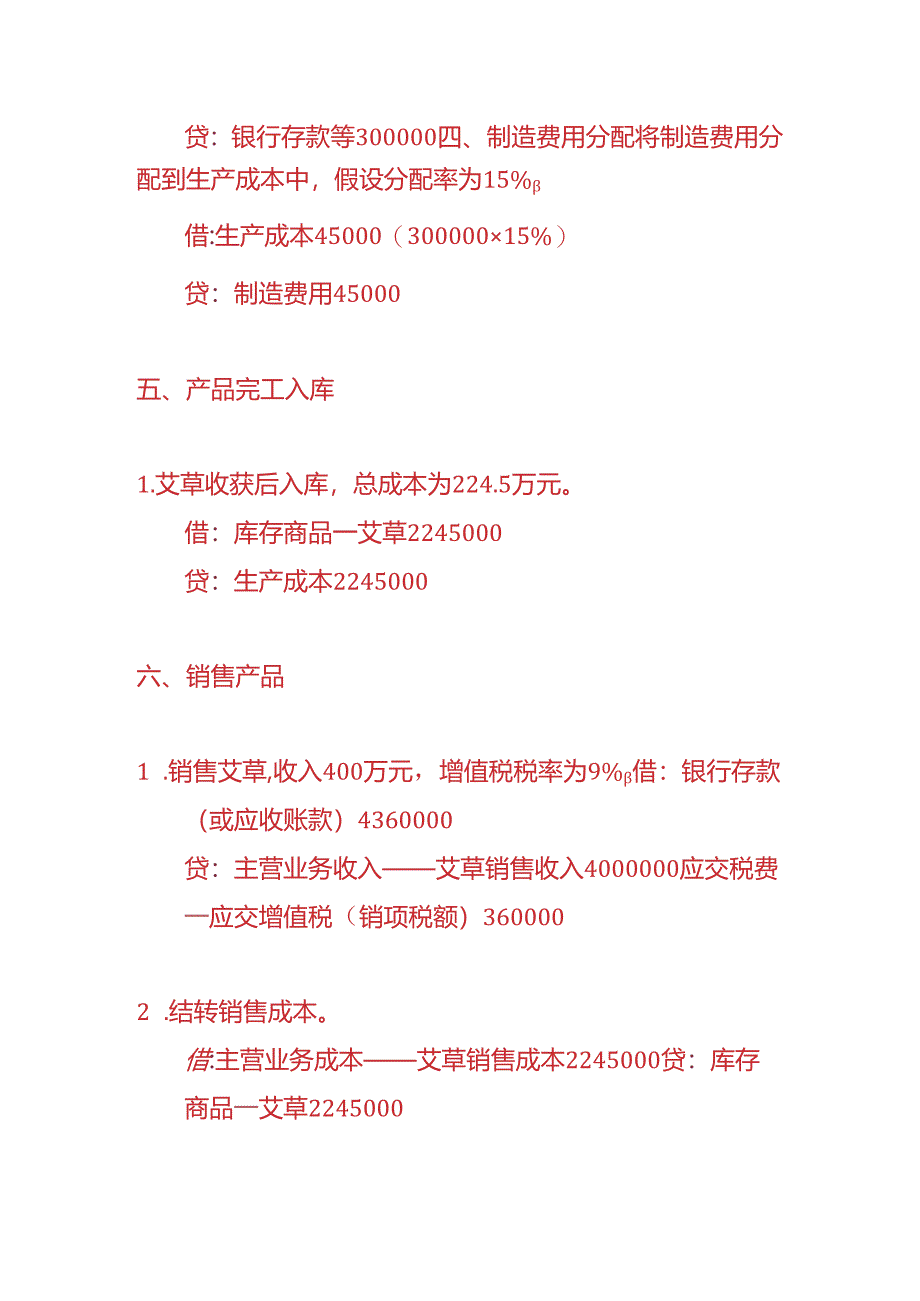 贷：银行存款等300000四、制造费用分配将制造费用分配到生产成本中，假设分配率为15%β

借:生产成本45000（300000×15%）

贷：制造费用45000

五、产品完工入库

1.艾草收获后入库，总成本为224.5万元。

借：库存商品一艾草2245000

贷：生产成本2245000

六、销售产品

1 .销售艾草,收入400万元，增值税税率为9%β借：银行存款（或应收账款）4360000

贷：主营业务收入——艾草销售收入4000000应交税费一应交增值税（销项税额）360000

2 .结转销售成本。

借:主营业务成本——艾草销售成本2245000贷：库存商品一艾草2245000